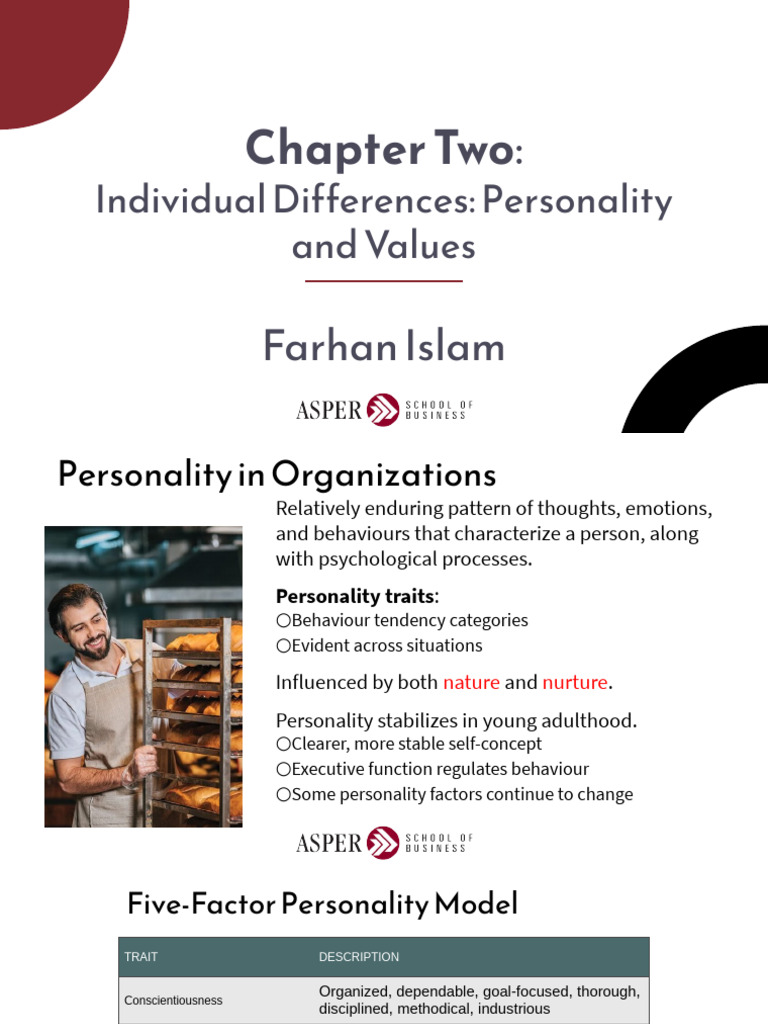 Chapter Two:
Individual Differences: Personality and Values

Farhan Islam

ASPER SCHOOL OF BUSINESS

Personality in Organizations

Relatively enduring pattern of thoughts, emotions, and behaviours that characterize a person, along with psychological processes.

Personality traits:
○Behaviour tendency categories
○Evident across situations

Influenced by both nature and nurture.

Personality stabilizes in young adulthood.
○Clearer, more stable self-concept
○Executive function regulates behaviour
○Some personality factors continue to change

ASPER SCHOOL OF BUSINESS

Five-Factor Personality Model

| TRAIT | DESCRIPTION |
|---|---|
| Conscientiousness | Organized, dependable, goal-focused, thorough, disciplined, methodical, industrious |